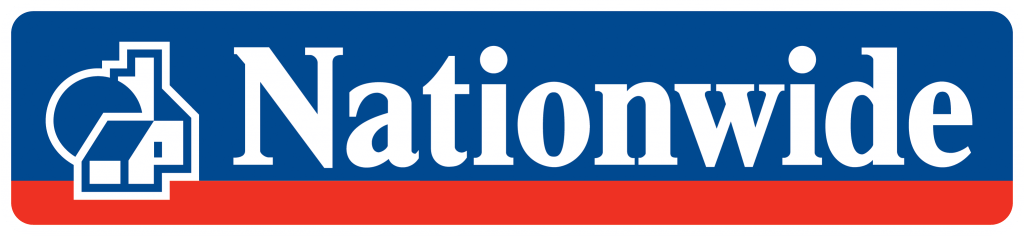 Nationwide